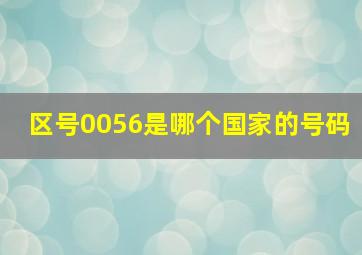 区号0056是哪个国家的号码